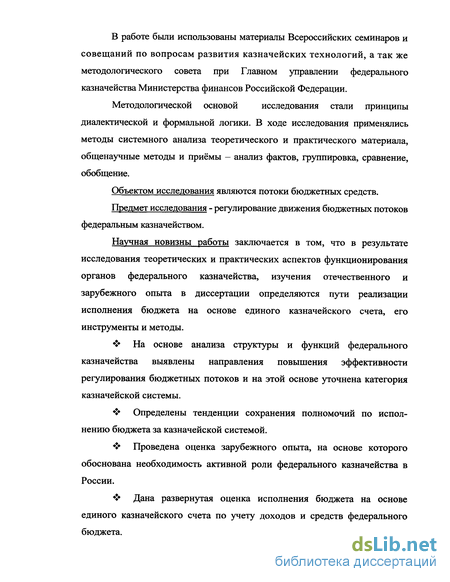 В работе были использованы материалы Всероссийских семинаров и совещаний по вопросам развития казначейских технологий, а так же методологического совета при Главном управлении федерального казначейства Министерства финансов Российской Федерации.

Методологической основой исследования стали принципы диалектической и формальной логики. В ходе исследования применялись методы системного анализа теоретического и практического материала, общенаучные методы и приёмы – анализ фактов, группировка, сравнение, обобщение.

Объектом исследования являются потоки бюджетных средств.

Предмет исследования - регулирование движения бюджетных потоков федеральным казначейством.

Научная новизны работы заключается в том, что в результате исследования теоретических и практических аспектов функционирования органов федерального казначейства, изучения отечественного и зарубежного опыта в диссертации определяются пути реализации исполнения бюджета на основе единого казначейского счета, его инструменты и методы.

❖ На основе анализа структуры и функций федерального казначейства выявлены направления повышения эффективности регулирования бюджетных потоков и на этой основе уточнена категория казначейской системы.

❖ Определены тенденции сохранения полномочий по исполнению бюджета за казначейской системой.

❖ Проведена оценка зарубежного опыта, на основе которого обоснована необходимость активной роли федерального казначейства в России.

❖ Дана развернутая оценка исполнения бюджета на основе единого казначейского счета по учету доходов и средств федерального бюджета.

dsLib.net
библиотека диссертаций